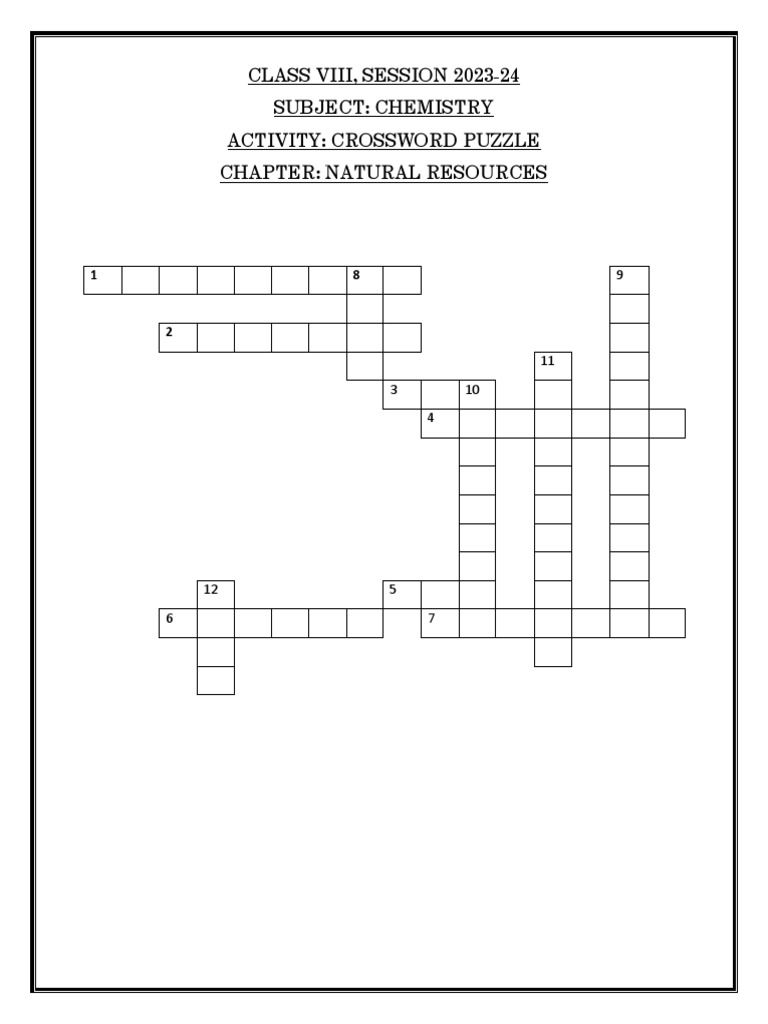 CLASS VIII, SESSION 2023-24

SUBJECT: CHEMISTRY

ACTIVITY: CROSSWORD PUZZLE

CHAPTER: NATURAL RESOURCES

1
8
9
2
11
3
10
4
12
5
6
7